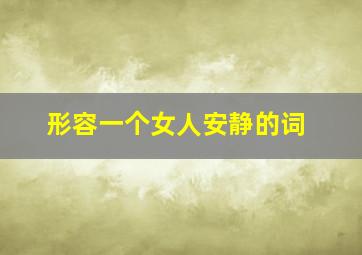 形容一个女人安静的词